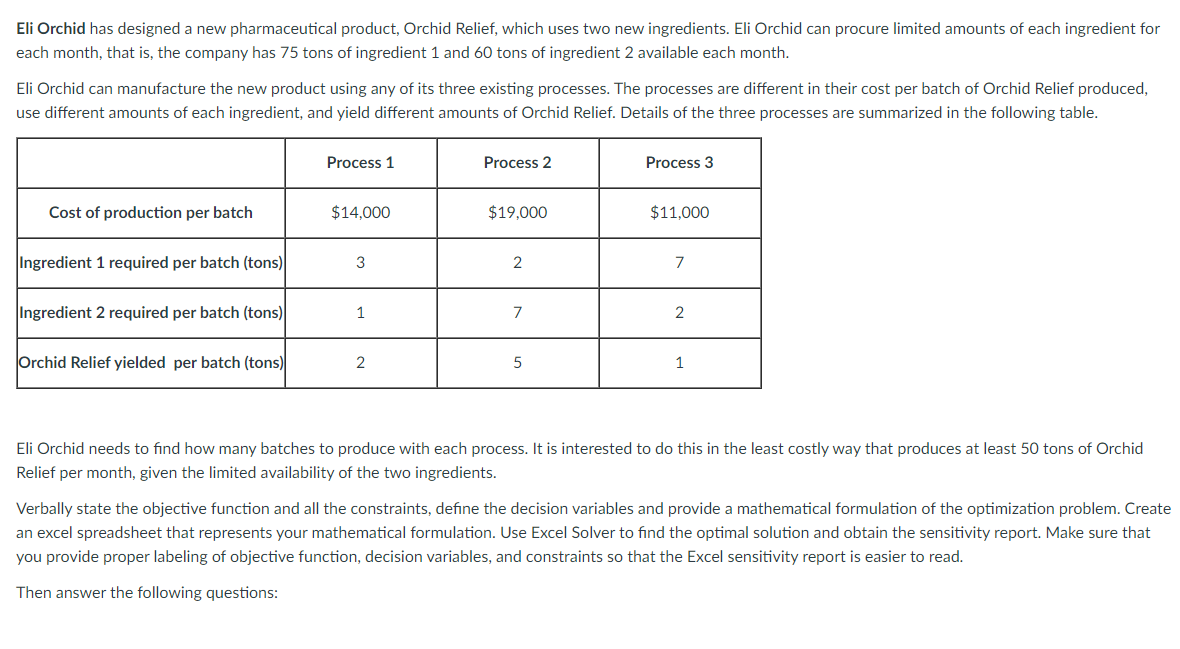 Eli Orchid has designed a new pharmaceutical product, Orchid Relief, which uses two new ingredients. Eli Orchid can procure limited amounts of each ingredient for each month, that is, the company has 75 tons of ingredient 1 and 60 tons of ingredient 2 available each month.

Eli Orchid can manufacture the new product using any of its three existing processes. The processes are different in their cost per batch of Orchid Relief produced, use different amounts of each ingredient, and yield different amounts of Orchid Relief. Details of the three processes are summarized in the following table.

| | Process 1 | Process 2 | Process 3 |
|---|---|---|---|
| Cost of production per batch | \$14,000 | \$19,000 | \$11,000 |
| Ingredient 1 required per batch (tons) | 3 | 2 | 7 |
| Ingredient 2 required per batch (tons) | 1 | 7 | 2 |
| Orchid Relief yielded per batch (tons) | 2 | 5 | 1 |

Eli Orchid needs to find how many batches to produce with each process. It is interested to do this in the least costly way that produces at least 50 tons of Orchid Relief per month, given the limited availability of the two ingredients.

Verbally state the objective function and all the constraints, define the decision variables and provide a mathematical formulation of the optimization problem. Create an excel spreadsheet that represents your mathematical formulation. Use Excel Solver to find the optimal solution and obtain the sensitivity report. Make sure that you provide proper labeling of objective function, decision variables, and constraints so that the Excel sensitivity report is easier to read.

Then answer the following questions: